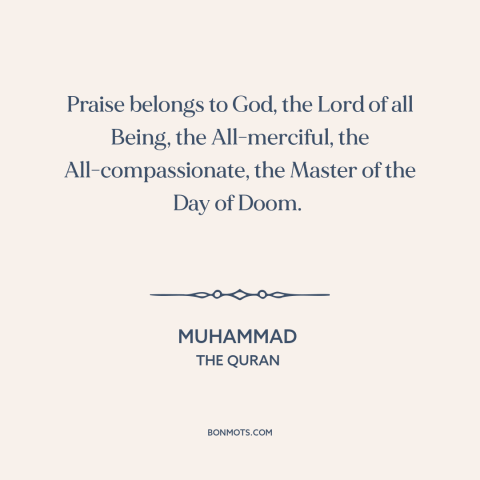 Praise belongs to God, the Lord of all Being, the All-merciful, the All-compassionate, the Master of the Day of Doom.

MUHAMMAD
THE QURAN

BONMOTS.COM